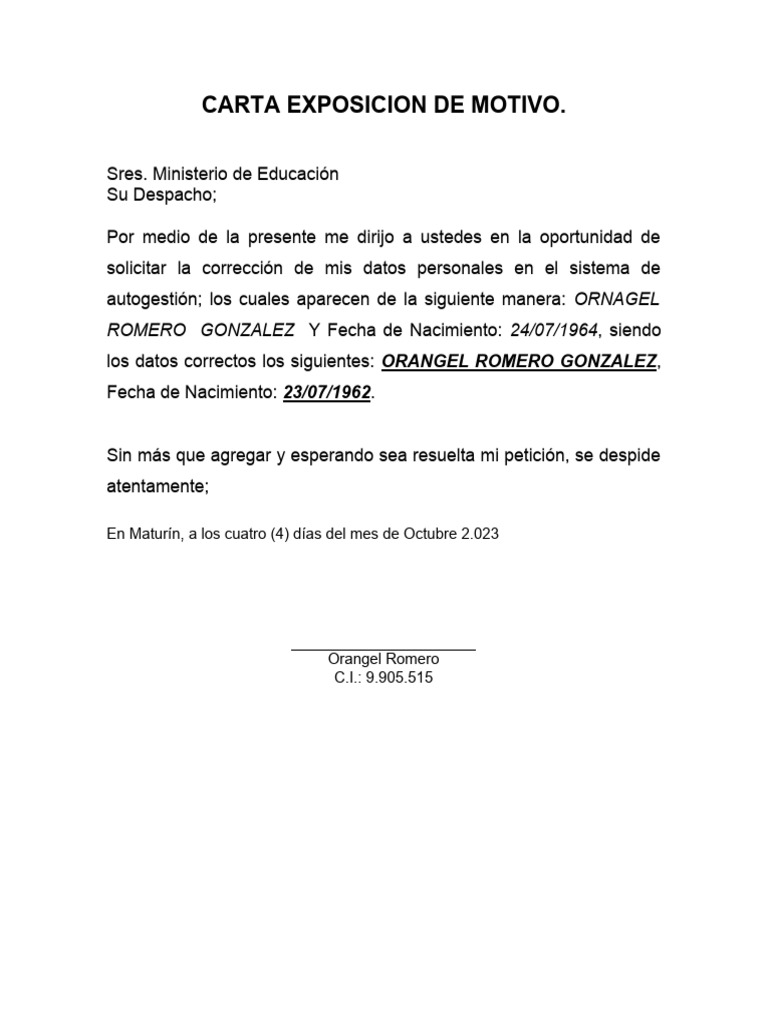 CARTA EXPOSICION DE MOTIVO.

Sres. Ministerio de Educación
Su Despacho;

Por medio de la presente me dirijo a ustedes en la oportunidad de solicitar la corrección de mis datos personales en el sistema de autogestión; los cuales aparecen de la siguiente manera: ORNAGEL ROMERO GONZALEZ Y Fecha de Nacimiento: 24/07/1964, siendo los datos correctos los siguientes: ORANGEL ROMERO GONZALEZ, Fecha de Nacimiento: 23/07/1962.

Sin más que agregar y esperando sea resuelta mi petición, se despide atentamente;

En Maturín, a los cuatro (4) días del mes de Octubre 2.023

Orangel Romero
C.I.: 9.905.515